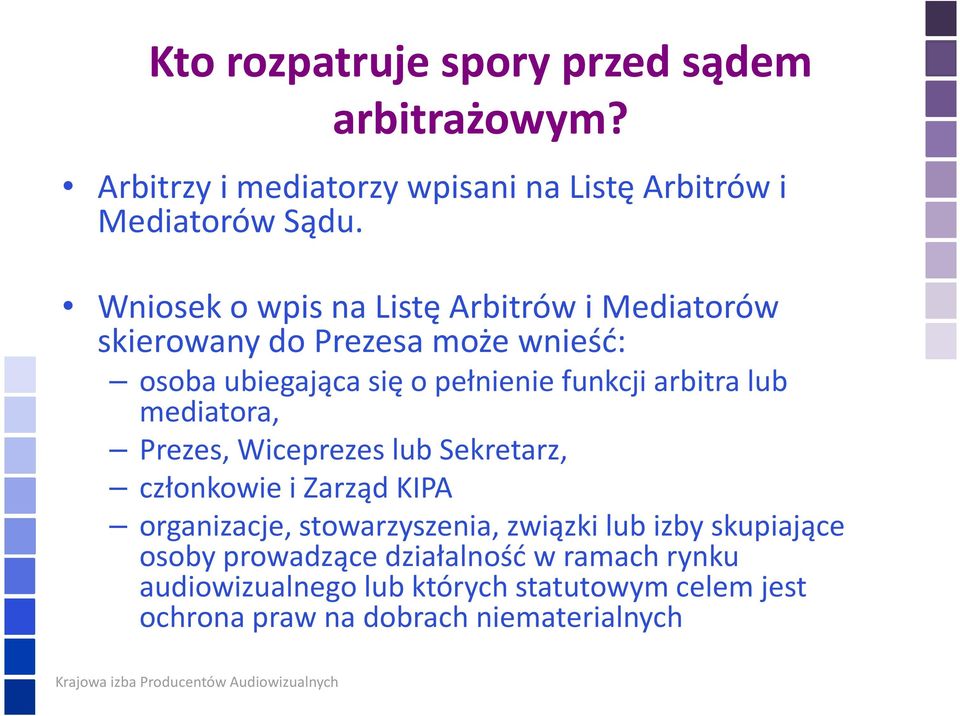 Kto rozpatruje spory przed sądem arbitrażowym?

• Arbitrzy i mediatorzy wpisani na Listę Arbitrów i Mediatorów Sądu.

• Wniosek o wpis na Listę Arbitrów i Mediatorów skierowany do Prezesa może wnieść:
– osoba ubiegająca się o pełnienie funkcji arbitra lub mediatora,
– Prezes, Wiceprezes lub Sekretarz,
– członkowie i Zarząd KIPA
– organizacje, stowarzyszenia, związki lub izby skupiające osoby prowadzące działalność w ramach rynku audiowizualnego lub których statutowym celem jest ochrona praw na dobrach niematerialnych

Krajowa izba Producentów Audiowizualnych